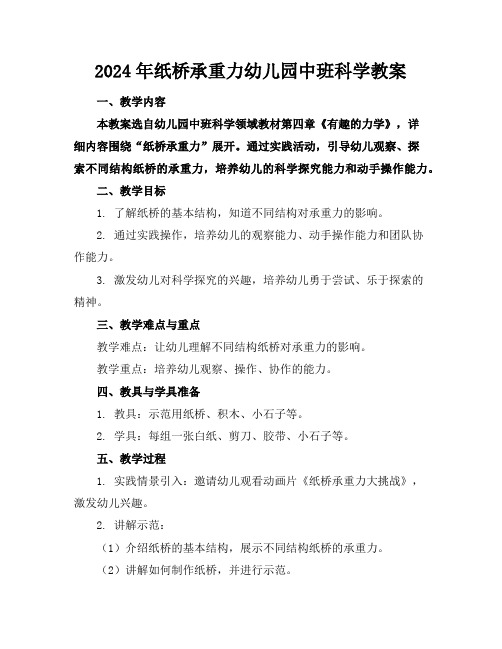 2024年纸桥承重力幼儿园中班科学教案

一、教学内容

本教案选自幼儿园中班科学领域教材第四章《有趣的力学》，详细内容围绕“纸桥承重力”展开。通过实践活动，引导幼儿观察、探索不同结构纸桥的承重力，培养幼儿的科学探究能力和动手操作能力。

二、教学目标

1. 了解纸桥的基本结构，知道不同结构对承重力的影响。

2. 通过实践操作，培养幼儿的观察能力、动手操作能力和团队协作能力。

3. 激发幼儿对科学探究的兴趣，培养幼儿勇于尝试、乐于探索的精神。

三、教学难点与重点

教学难点：让幼儿理解不同结构纸桥对承重力的影响。

教学重点：培养幼儿观察、操作、协作的能力。

四、教具与学具准备

1. 教具：示范用纸桥、积木、小石子等。

2. 学具：每组一张白纸、剪刀、胶带、小石子等。

五、教学过程

1. 实践情景引入：邀请幼儿观看动画片《纸桥承重力大挑战》，激发幼儿兴趣。

2. 讲解示范：

（1）介绍纸桥的基本结构，展示不同结构纸桥的承重力。

（2）讲解如何制作纸桥，并进行示范。